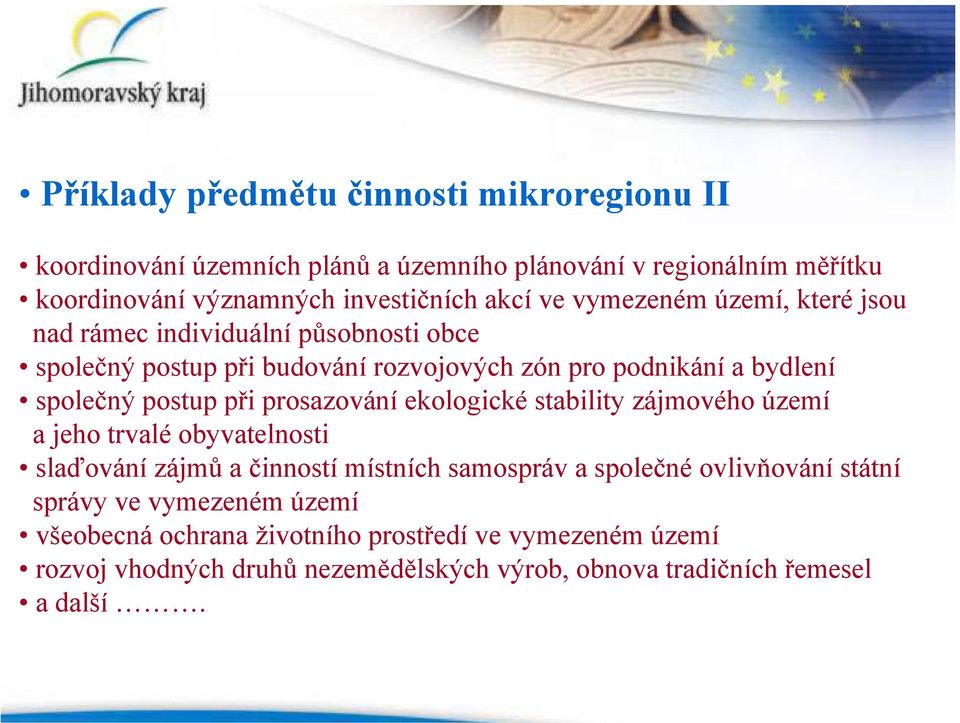 Jihomoravský kraj

• Příklady předmětu činnosti mikroregionu II

• koordinování územních plánů a územního plánování v regionálním měřítku
• koordinování významných investičních akcí ve vymezeném území, které jsou nad rámec individuální působnosti obce
• společný postup při budování rozvojových zón pro podnikání a bydlení
• společný postup při prosazování ekologické stability zájmového území a jeho trvalé obyvatelnosti
• slaďování zájmů a činností místních samospráv a společné ovlivňování státní správy ve vymezeném území
• všeobecná ochrana životního prostředí ve vymezeném území
• rozvoj vhodných druhů nezemědělských výrob, obnova tradičních řemesel
• a další ………